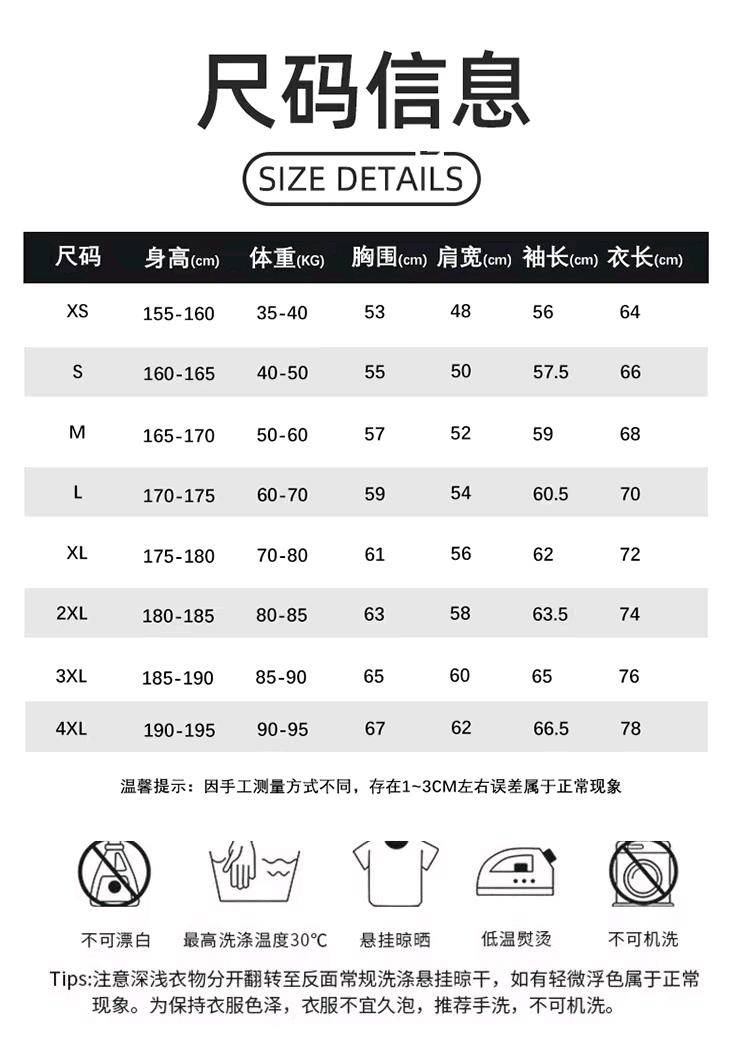 尺码信息

SIZE DETAILS

| 尺码 | 身高(cm) | 体重(KG) | 胸围(cm) | 肩宽(cm) | 袖长(cm) | 衣长(cm) |
|---|---|---|---|---|---|---|
| XS | 155-160 | 35-40 | 53 | 48 | 56 | 64 |
| S | 160-165 | 40-50 | 55 | 50 | 57.5 | 66 |
| M | 165-170 | 50-60 | 57 | 52 | 59 | 68 |
| L | 170-175 | 60-70 | 59 | 54 | 60.5 | 70 |
| XL | 175-180 | 70-80 | 61 | 56 | 62 | 72 |
| 2XL | 180-185 | 80-85 | 63 | 58 | 63.5 | 74 |
| 3XL | 185-190 | 85-90 | 65 | 60 | 65 | 76 |
| 4XL | 190-195 | 90-95 | 67 | 62 | 66.5 | 78 |

温馨提示：因手工测量方式不同，存在1~3CM左右误差属于正常现象

不可漂白 最高洗涤温度30°C 悬挂晾晒 低温熨烫 不可机洗

Tips:注意深浅衣物分开翻转至反面常规洗涤悬挂晾干，如有轻微浮色属于正常现象。为保持衣服色泽，衣服不宜久泡，推荐手洗，不可机洗。